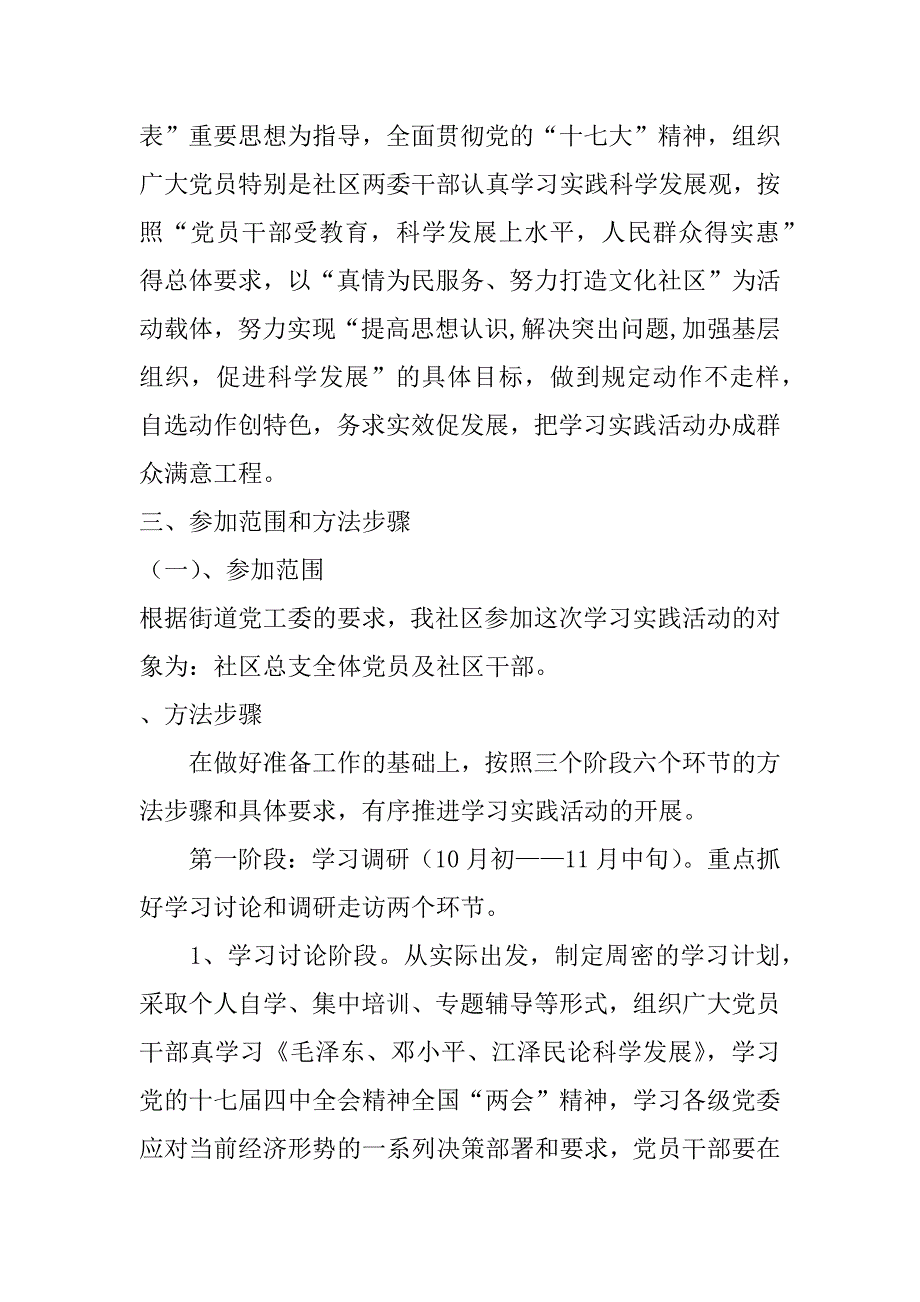 表”重要思想为指导，全面贯彻党的“十七大”精神，组织广大党员特别是社区两委干部认真学习实践科学发展观，按照“党员干部受教育，科学发展上水平，人民群众得实惠”得总体要求，以“真情为民服务、努力打造文化社区”为活动载体，努力实现“提高思想认识,解决突出问题,加强基层组织，促进科学发展”的具体目标，做到规定动作不走样，自选动作创特色，务求实效促发展，把学习实践活动办成群众满意工程。

三、参加范围和方法步骤

（一）、参加范围

根据街道党工委的要求，我社区参加这次学习实践活动的对象为：社区总支全体党员及社区干部。

、方法步骤

在做好准备工作的基础上，按照三个阶段六个环节的方法步骤和具体要求，有序推进学习实践活动的开展。

第一阶段：学习调研（10 月初——11 月中旬）。重点抓好学习讨论和调研走访两个环节。

1、学习讨论阶段。从实际出发，制定周密的学习计划，采取个人自学、集中培训、专题辅导等形式，组织广大党员干部真学习《毛泽东、邓小平、江泽民论科学发展》，学习党的十七届四中全会精神全国“两会”精神，学习各级党委应对当前经济形势的一系列决策部署和要求，党员干部要在